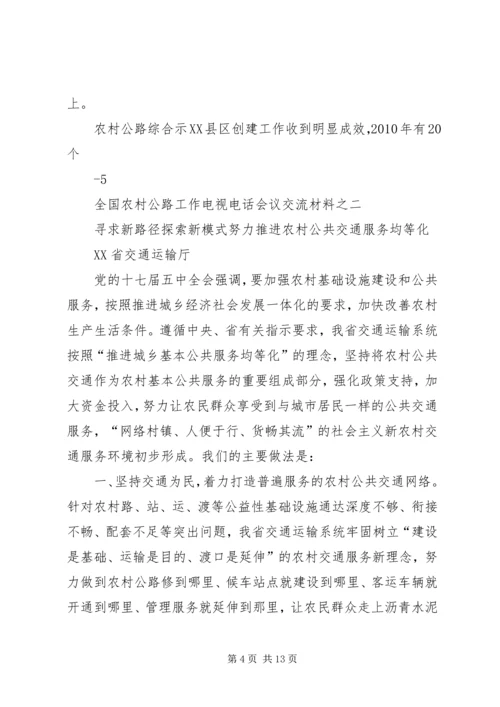 上。

农村公路综合示XX县区创建工作收到明显成效,2010年有20个

-5

全国农村公路工作电视电话会议交流材料之二

寻求新路径探索新模式努力推进农村公共交通服务均等化

XX省交通运输厅

党的十七届五中全会强调，要加强农村基础设施建设和公共服务，按照推进城乡经济社会发展一体化的要求，加快改善农村生产生活条件。遵循中央、省有关指示要求，我省交通运输系统按照“推进城乡基本公共服务均等化”的理念，坚持将农村公共交通作为农村基本公共服务的重要组成部分，强化政策支持，加大资金投入，努力让农民群众享受到与城市居民一样的公共交通服务，“网络村镇、人便于行、货畅其流”的社会主义新农村交通服务环境初步形成。我们的主要做法是：

一、坚持交通为民，着力打造普遍服务的农村公共交通网络。针对农村路、站、运、渡等公益性基础设施通达深度不够、衔接不畅、配套不足等突出问题，我省交通运输系统牢固树立“建设是基础、运输是目的、渡口是延伸”的农村交通服务新理念，努力做到农村公路修到哪里、候车站点就建设到哪里、客运车辆就开通到哪里、管理服务就延伸到那里，让农民群众走上沥青水泥

第4页 共13页